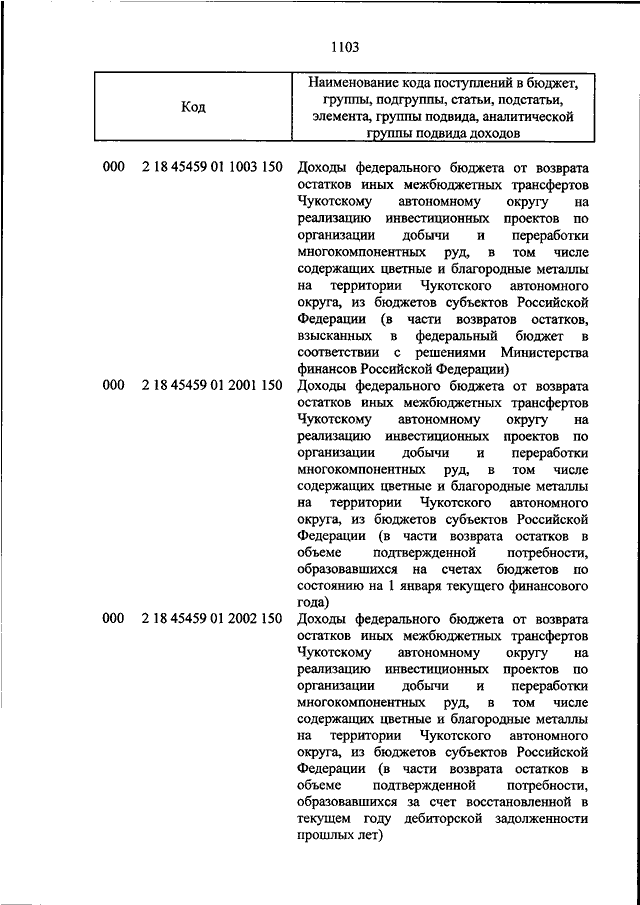 1103

| Код | Наименование кода поступлений в бюджет, группы, подгруппы, статьи, подстатьи, элемента, группы подвида, аналитической группы подвида доходов |
|---|---|
| 000 2 18 45459 01 1003 150 | Доходы федерального бюджета от возврата остатков иных межбюджетных трансфертов Чукотскому автономному округу на реализацию инвестиционных проектов по организации добычи и переработки многокомпонентных руд, в том числе содержащих цветные и благородные металлы на территории Чукотского автономного округа, из бюджетов субъектов Российской Федерации (в части возвратов остатков, взысканных в федеральный бюджет в соответствии с решениями Министерства финансов Российской Федерации) |
| 000 2 18 45459 01 2001 150 | Доходы федерального бюджета от возврата остатков иных межбюджетных трансфертов Чукотскому автономному округу на реализацию инвестиционных проектов по организации добычи и переработки многокомпонентных руд, в том числе содержащих цветные и благородные металлы на территории Чукотского автономного округа, из бюджетов субъектов Российской Федерации (в части возврата остатков в объеме подтвержденной потребности, образовавшихся на счетах бюджетов по состоянию на 1 января текущего финансового года) |
| 000 2 18 45459 01 2002 150 | Доходы федерального бюджета от возврата остатков иных межбюджетных трансфертов Чукотскому автономному округу на реализацию инвестиционных проектов по организации добычи и переработки многокомпонентных руд, в том числе содержащих цветные и благородные металлы на территории Чукотского автономного округа, из бюджетов субъектов Российской Федерации (в части возврата остатков в объеме подтвержденной потребности, образовавшихся за счет восстановленной в текущем году дебиторской задолженности прошлых лет) |